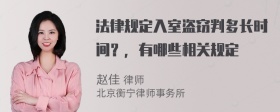 法律规定入室盗窃判多长时间？，有哪些相关规定

赵佳 律师
北京衡宁律师事务所